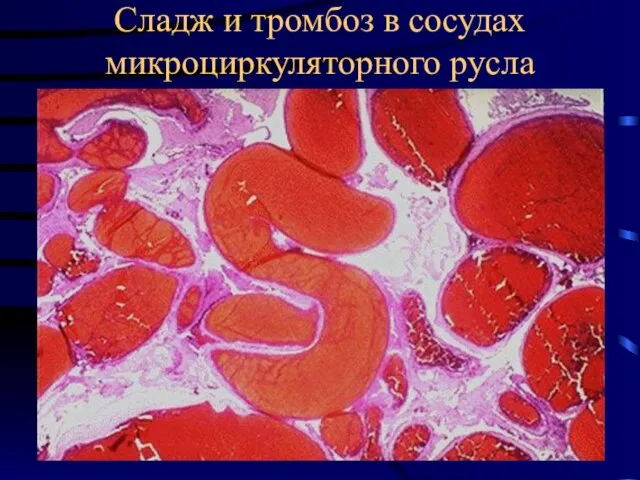 Сладж и тромбоз в сосудах микроциркуляторного русла